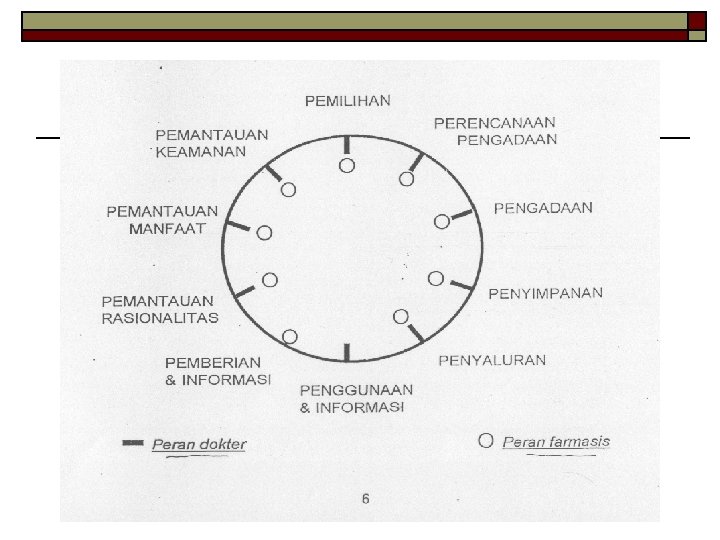 PEMILIHAN

PERENCANAAN
PENGADAAN

PENGADAAN

PENYIMPANAN

PENYALURAN

PENGGUNAAN
& INFORMASI

PEMBERIAN
& INFORMASI

PEMANTAUAN
RASIONALITAS

PEMANTAUAN
MANFAAT

PEMANTAUAN
KEAMANAN

Peran dokter

Peran farmasis

6